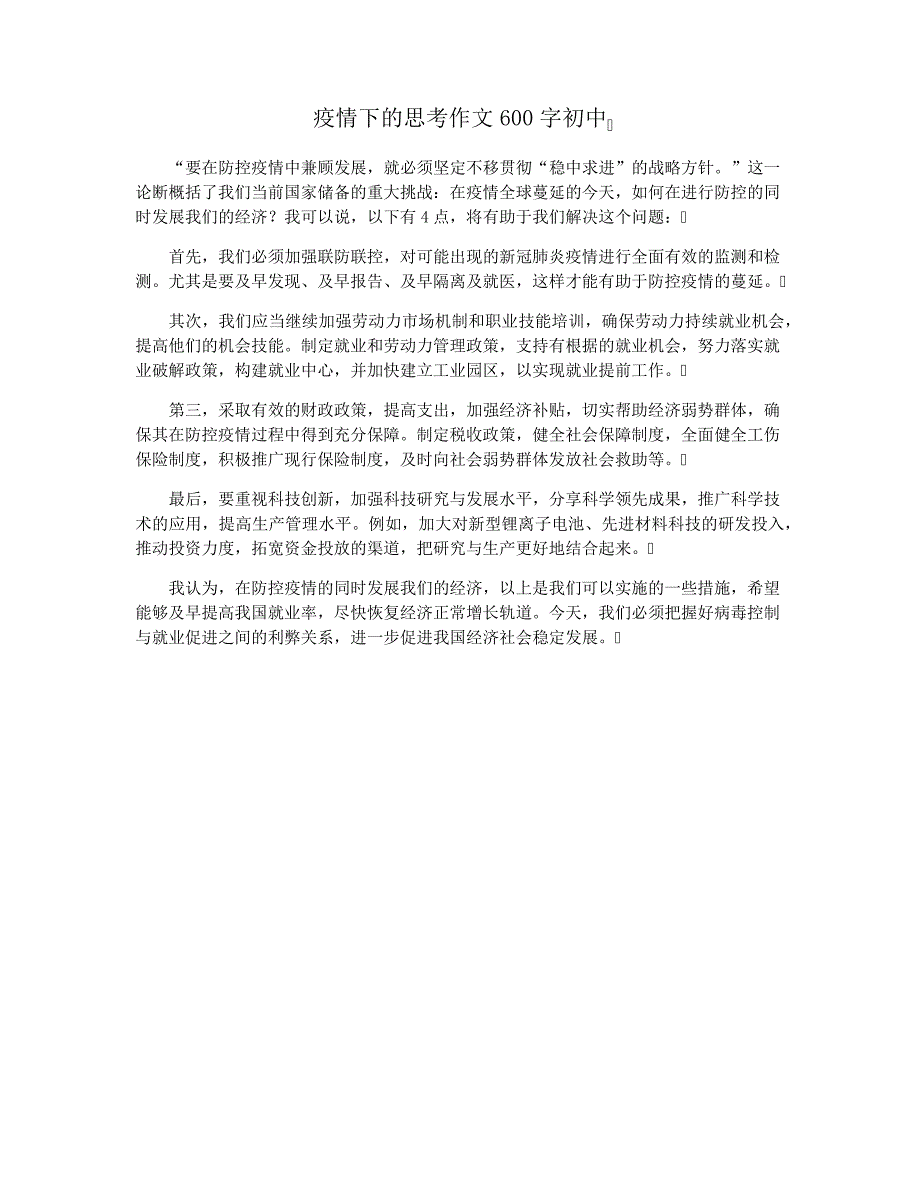 疫情下的思考作文 600 字初中

“要在防控疫情中兼顾发展，就必须坚定不移贯彻“稳中求进”的战略方针。”这一论断概括了我们当前国家储备的重大挑战：在疫情全球蔓延的今天，如何在进行防控的同时发展我们的经济？我可以说，以下有 4 点，将有助于我们解决这个问题：

首先，我们必须加强联防联控，对可能出现的新冠肺炎疫情进行全面有效的监测和检测。尤其是要及早发现、及早报告、及早隔离及就医，这样才能有助于防控疫情的蔓延。

其次，我们应当继续加强劳动力市场机制和职业技能培训，确保劳动力持续就业机会，提高他们的机会技能。制定就业和劳动力管理政策，支持有根据的就业机会，努力落实就业破解政策，构建就业中心，并加快建立工业园区，以实现就业提前工作。

第三，采取有效的财政政策，提高支出，加强经济补贴，切实帮助经济弱势群体，确保其在防控疫情过程中得到充分保障。制定税收政策，健全社会保障制度，全面健全工伤保险制度，积极推广现行保险制度，及时向社会弱势群体发放社会救助等。

最后，要重视科技创新，加强科技研究与发展水平，分享科学领先成果，推广科学技术的应用，提高生产管理水平。例如，加大对新型锂离子电池、先进材料科技的研发投入，推动投资力度，拓宽资金投放的渠道，把研究与生产更好地结合起来。

我认为，在防控疫情的同时发展我们的经济，以上是我们可以实施的一些措施，希望能够及早提高我国就业率，尽快恢复经济正常增长轨道。今天，我们必须把握好病毒控制与就业促进之间的利弊关系，进一步促进我国经济社会稳定发展。